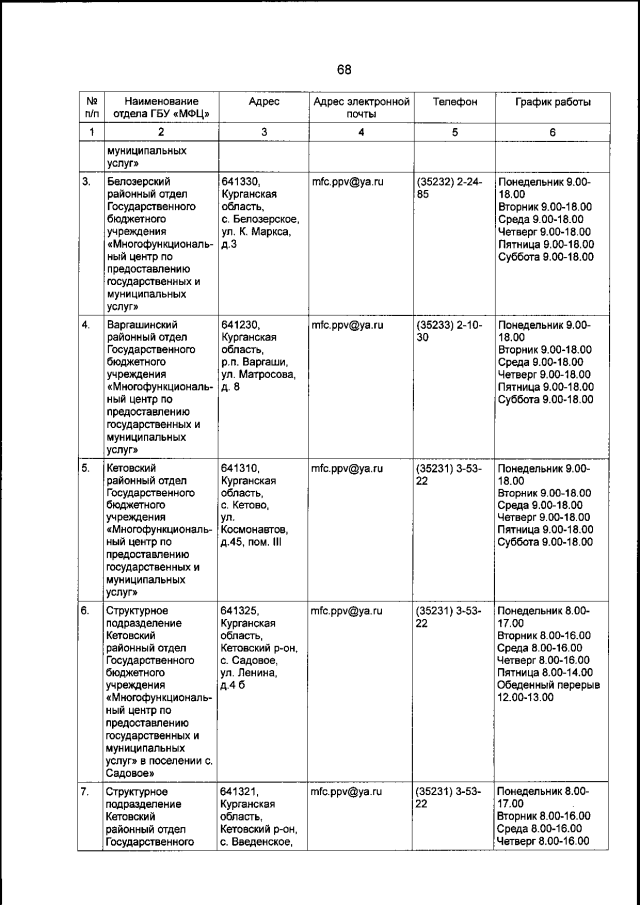 68

| № п/п | Наименование отдела ГБУ «МФЦ» | Адрес | Адрес электронной почты | Телефон | График работы |
|---|---|---|---|---|---|
| 1 | 2 | 3 | 4 | 5 | 6 |
| | муниципальных услуг» | | | | |
| 3. | Белозерский районный отдел Государственного бюджетного учреждения «Многофункциональный центр по предоставлению государственных и муниципальных услуг» | 641330, Курганская область, с. Белозерское, ул. К. Маркса, д.3 | mfc.ppv@ya.ru | (35232) 2-24-85 | Понедельник 9.00-18.00 Вторник 9.00-18.00 Среда 9.00-18.00 Четверг 9.00-18.00 Пятница 9.00-18.00 Суббота 9.00-18.00 |
| 4. | Варгашинский районный отдел Государственного бюджетного учреждения «Многофункциональный центр по предоставлению государственных и муниципальных услуг» | 641230, Курганская область, р.п. Варгаши, ул. Матросова, д. 8 | mfc.ppv@ya.ru | (35233) 2-10-30 | Понедельник 9.00-18.00 Вторник 9.00-18.00 Среда 9.00-18.00 Четверг 9.00-18.00 Пятница 9.00-18.00 Суббота 9.00-18.00 |
| 5. | Кетовский районный отдел Государственного бюджетного учреждения «Многофункциональный центр по предоставлению государственных и муниципальных услуг» | 641310, Курганская область, с. Кетово, ул. Космонавтов, д.45, пом. III | mfc.ppv@ya.ru | (35231) 3-53-22 | Понедельник 9.00-18.00 Вторник 9.00-18.00 Среда 9.00-18.00 Четверг 9.00-18.00 Пятница 9.00-18.00 Суббота 9.00-18.00 |
| 6. | Структурное подразделение Кетовский районный отдел Государственного бюджетного учреждения «Многофункциональный центр по предоставлению государственных и муниципальных услуг» в поселении с. Садовое» | 641325, Курганская область, Кетовский р-он, с. Садовое, ул. Ленина, д.4 б | mfc.ppv@ya.ru | (35231) 3-53-22 | Понедельник 8.00-17.00 Вторник 8.00-16.00 Среда 8.00-16.00 Четверг 8.00-16.00 Пятница 8.00-14.00 Обеденный перерыв 12.00-13.00 |
| 7. | Структурное подразделение Кетовский районный отдел Государственного | 641321, Курганская область, Кетовский р-он, с. Введенское, | mfc.ppv@ya.ru | (35231) 3-53-22 | Понедельник 8.00-17.00 Вторник 8.00-16.00 Среда 8.00-16.00 Четверг 8.00-16.00 |